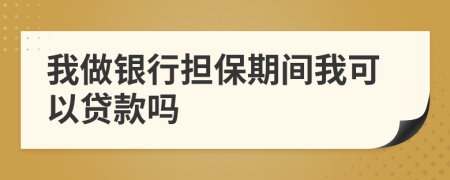 我做银行担保期间我可以贷款吗